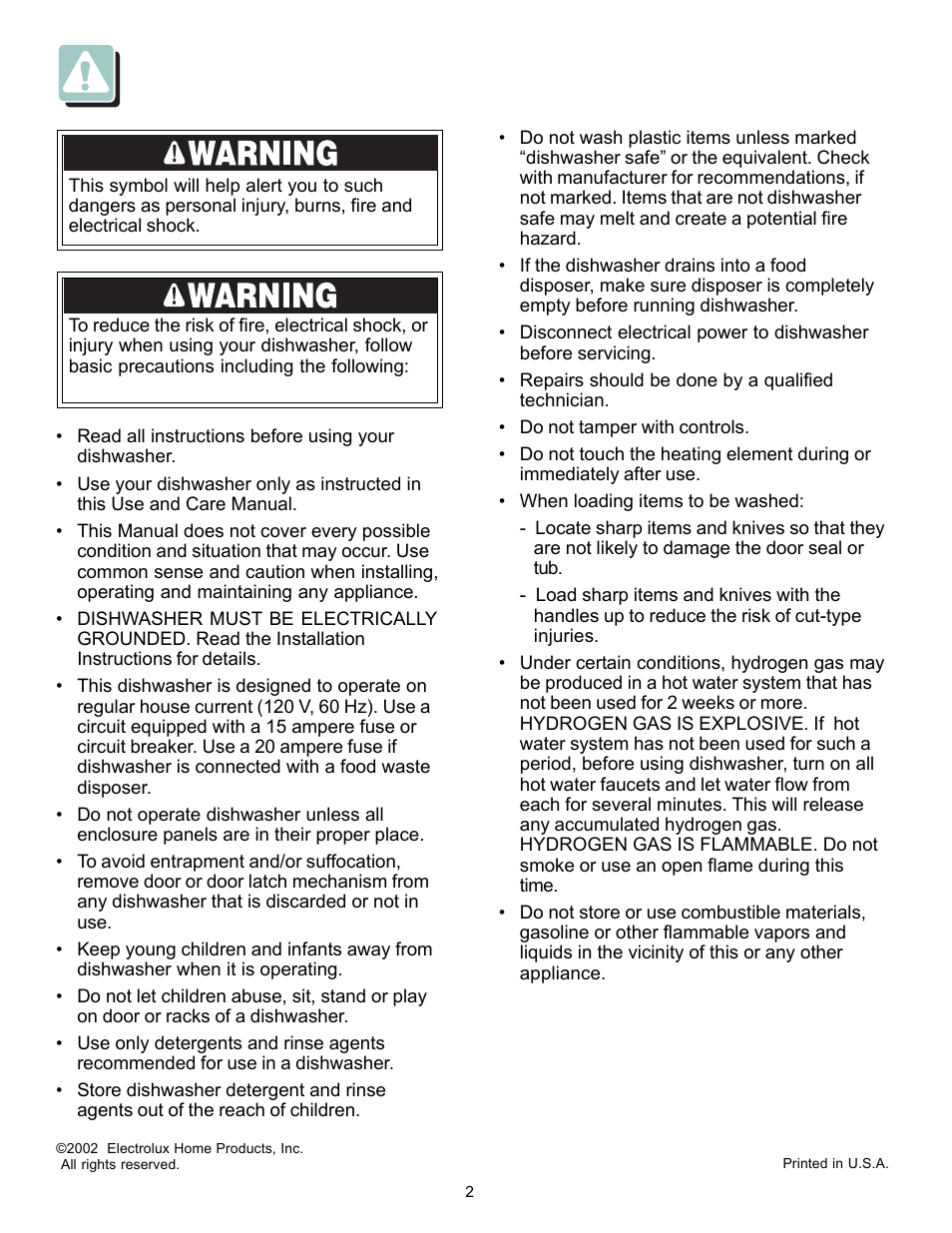 WARNING

This symbol will help alert you to such dangers as personal injury, burns, fire and electrical shock.

WARNING

To reduce the risk of fire, electrical shock, or injury when using your dishwasher, follow basic precautions including the following:

• Read all instructions before using your dishwasher.

• Use your dishwasher only as instructed in this Use and Care Manual.

• This Manual does not cover every possible condition and situation that may occur. Use common sense and caution when installing, operating and maintaining any appliance.

• DISHWASHER MUST BE ELECTRICALLY GROUNDED. Read the Installation Instructions for details.

• This dishwasher is designed to operate on regular house current (120 V, 60 Hz). Use a circuit equipped with a 15 ampere fuse or circuit breaker. Use a 20 ampere fuse if dishwasher is connected with a food waste disposer.

• Do not operate dishwasher unless all enclosure panels are in their proper place.

• To avoid entrapment and/or suffocation, remove door or door latch mechanism from any dishwasher that is discarded or not in use.

• Keep young children and infants away from dishwasher when it is operating.

• Do not let children abuse, sit, stand or play on door or racks of a dishwasher.

• Use only detergents and rinse agents recommended for use in a dishwasher.

• Store dishwasher detergent and rinse agents out of the reach of children.

• Do not wash plastic items unless marked “dishwasher safe” or the equivalent. Check with manufacturer for recommendations, if not marked. Items that are not dishwasher safe may melt and create a potential fire hazard.

• If the dishwasher drains into a food disposer, make sure disposer is completely empty before running dishwasher.

• Disconnect electrical power to dishwasher before servicing.

• Repairs should be done by a qualified technician.

• Do not tamper with controls.

• Do not touch the heating element during or immediately after use.

• When loading items to be washed:

- Locate sharp items and knives so that they are not likely to damage the door seal or tub.

- Load sharp items and knives with the handles up to reduce the risk of cut-type injuries.

• Under certain conditions, hydrogen gas may be produced in a hot water system that has not been used for 2 weeks or more. HYDROGEN GAS IS EXPLOSIVE. If hot water system has not been used for such a period, before using dishwasher, turn on all hot water faucets and let water flow from each for several minutes. This will release any accumulated hydrogen gas. HYDROGEN GAS IS FLAMMABLE. Do not smoke or use an open flame during this time.

• Do not store or use combustible materials, gasoline or other flammable vapors and liquids in the vicinity of this or any other appliance.

©2002 Electrolux Home Products, Inc.
All rights reserved.

Printed in U.S.A.

2